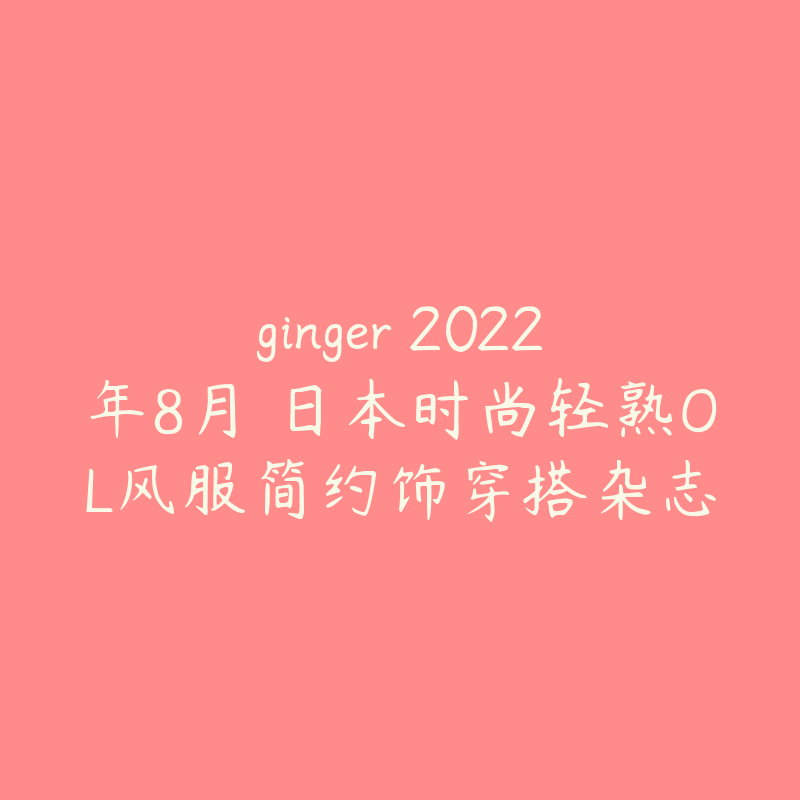 ginger 2022年8月 日本时尚轻熟OL风服简约饰穿搭杂志